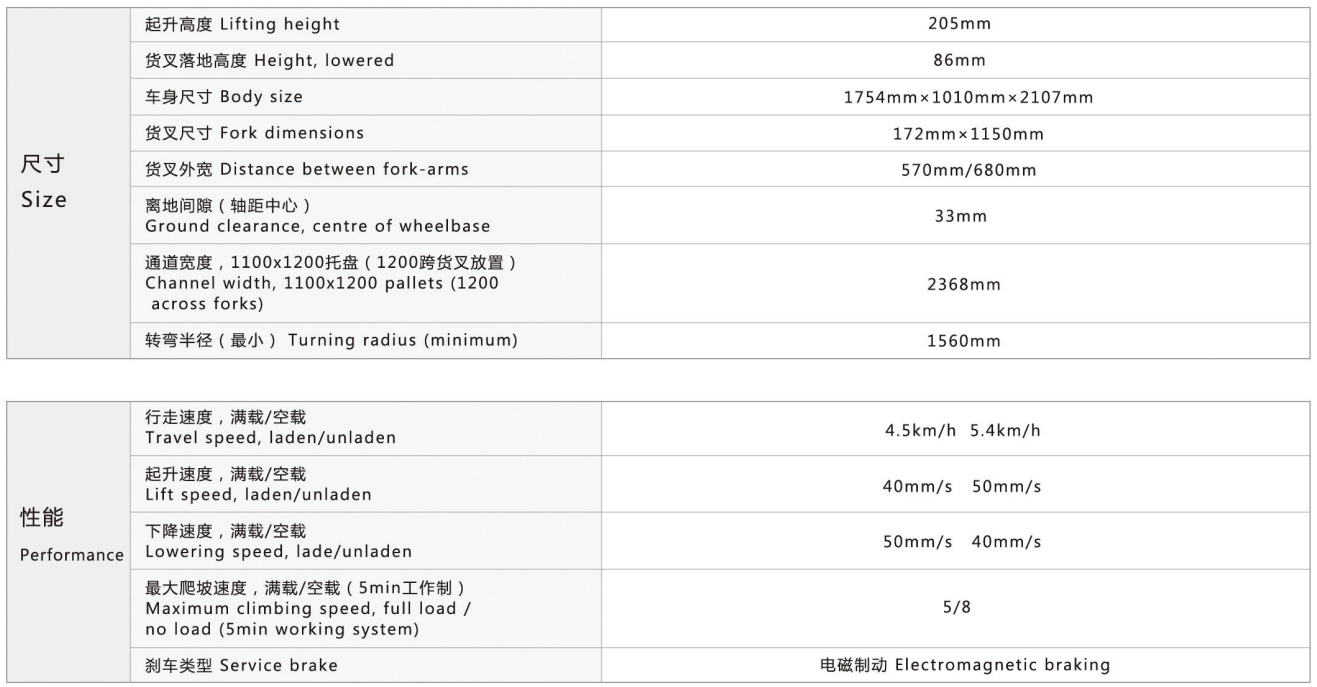 | 尺寸 Size | 起升高度 Lifting height | 205mm |
|---|---|---|
| | 货叉落地高度 Height, lowered | 86mm |
| | 车身尺寸 Body size | 1754mm×1010mm×2107mm |
| | 货叉尺寸 Fork dimensions | 172mm×1150mm |
| | 货叉外宽 Distance between fork-arms | 570mm/680mm |
| | 离地间隙（轴距中心） Ground clearance, centre of wheelbase | 33mm |
| | 通道宽度，1100x1200托盘（1200跨货叉放置） Channel width, 1100x1200 pallets (1200 across forks) | 2368mm |
| | 转弯半径（最小） Turning radius (minimum) | 1560mm |

| 性能 Performance | 行走速度，满载/空载 Travel speed, laden/unladen | 4.5km/h 5.4km/h |
|---|---|---|
| | 起升速度，满载/空载 Lift speed, laden/unladen | 40mm/s 50mm/s |
| | 下降速度，满载/空载 Lowering speed, lade/unladen | 50mm/s 40mm/s |
| | 最大爬坡速度，满载/空载（5min工作制） Maximum climbing speed, full load / no load (5min working system) | 5/8 |
| | 刹车类型 Service brake | 电磁制动 Electromagnetic braking |